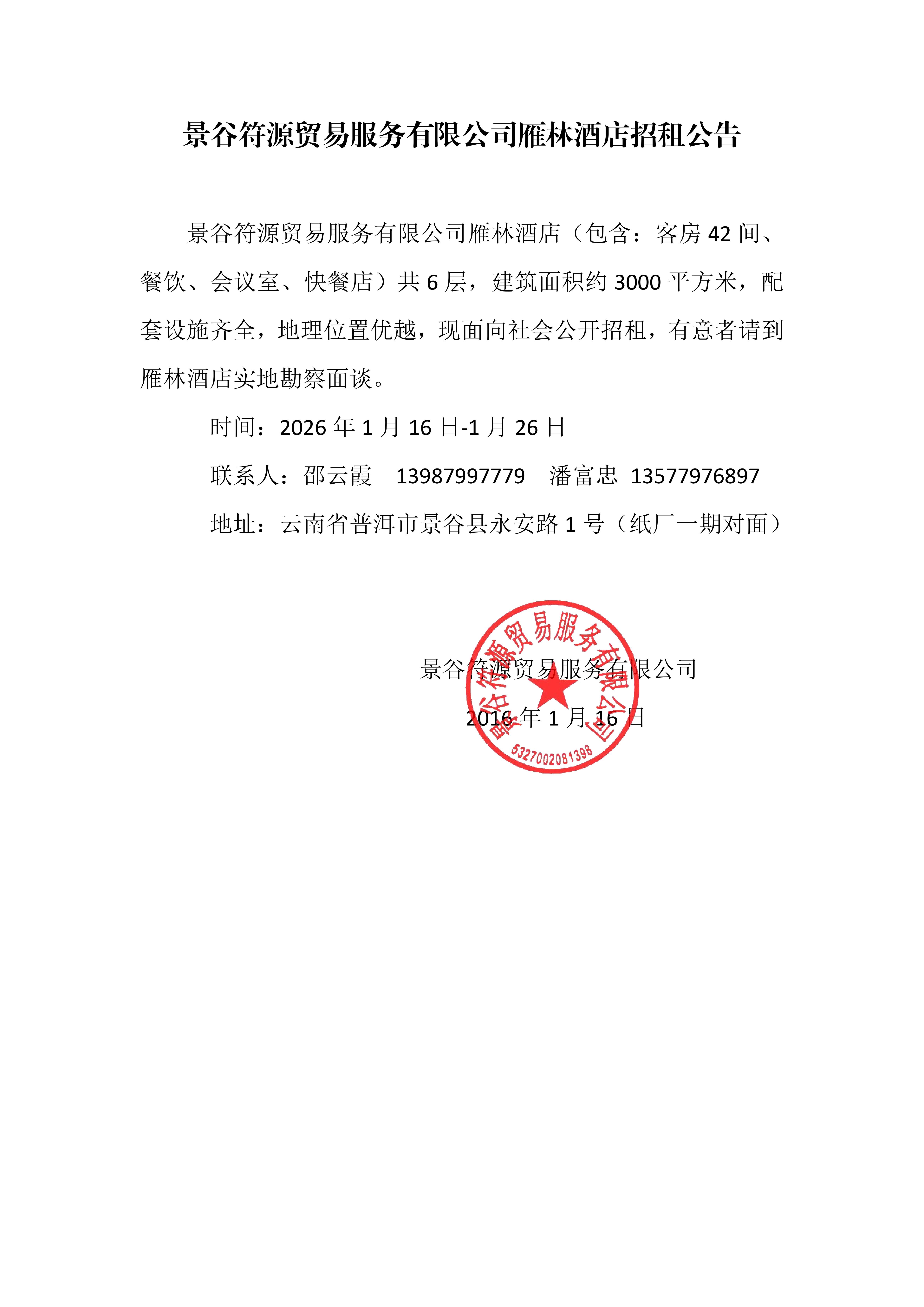 景谷符源贸易服务有限公司雁林酒店招租公告

景谷符源贸易服务有限公司雁林酒店（包含：客房 42 间、餐饮、会议室、快餐店）共 6 层，建筑面积约 3000 平方米，配套设施齐全，地理位置优越，现面向社会公开招租，有意者请到雁林酒店实地勘察面谈。

时间：2026 年 1 月 16 日-1 月 26 日

联系人：邵云霞　13987997779　潘富忠　13577976897

地址：云南省普洱市景谷县永安路 1 号（纸厂一期对面）

景谷符源贸易服务有限公司

2016 年 1 月 16 日

景谷符源贸易服务有限公司

5327002081398